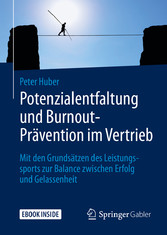 Peter Huber

Potenzialentfaltung und Burnout-Prävention im Vertrieb

Mit den Grundsätzen des Leistungssports zur Balance zwischen Erfolg und Gelassenheit

EBOOK INSIDE

Springer Gabler